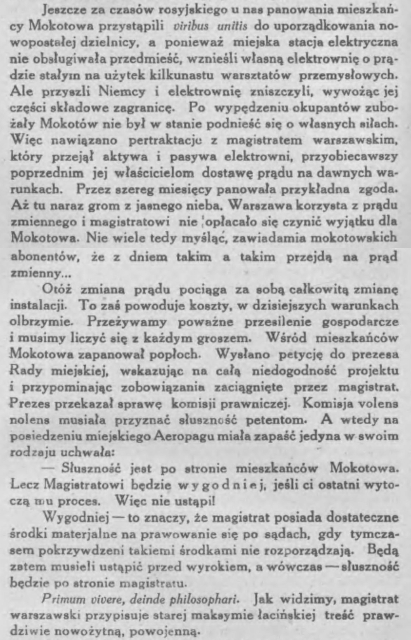 Jeszcze za czasów rosyjskiego u nas panowania mieszkańcy Mokotowa przystąpili viribus unitis do uporządkowania nowopostałej dzielnicy, a ponieważ miejska stacja elektryczna nie obsługiwała przedmieść, wznieśli własną elektrownię o prądzie stałym na użytek kilkunastu warsztatów przemysłowych. Ale przyszli Niemcy i elektrownię zniszczyli, wywożąc jej części składowe zagranicę. Po wypędzeniu okupantów zubożały Mokotów nie był w stanie podnieść się o własnych siłach. Więc nawiązano pertraktacje z magistratem warszawskim, który przejął aktywa i pasywa elektrowni, przyobiecawszy poprzednim jej właścicielom dostawę prądu na dawnych warunkach. Przez szereg miesięcy panowała przykładna zgoda. Aż tu naraz grom z jasnego nieba. Warszawa korzysta z prądu zmiennego i magistratowi nie opłacało się czynić wyjątku dla Mokotowa. Nie wiele tedy myśląc, zawiadamia mokotowskich abonentów, że z dniem takim a takim przejdą na prąd zmienny...

Otóż zmiana prądu pociąga za sobą całkowitą zmianę instalacji. To zaś powoduje koszty, w dzisiejszych warunkach olbrzymie. Przeżywamy poważne przesilenie gospodarcze i musimy liczyć się z każdym groszem. Wśród mieszkańców Mokotowa zapanował popłoch. Wysłano petycję do prezesa Rady miejskiej, wskazując na całą niedogodność projektu i przypominając zobowiązania zaciągnięte przez magistrat. Prezes przekazał sprawę komisji prawniczej. Komisja volens nolens musiała przyznać słuszność petentom. A wtedy na posiedzeniu miejskiego Aeropagu miała zapaść jedyna w swoim rodzaju uchwała:

— Słuszność jest po stronie mieszkańców Mokotowa. Lecz Magistratowi będzie wygodniej, jeśli ci ostatni wytoczą mu proces. Więc nie ustąpi!

Wygodniej — to znaczy, że magistrat posiada dostateczne środki materjalne na prawowanie się po sądach, gdy tymczasem pokrzywdzeni takiemi środkami nie rozporządzają. Będą zatem musieli ustąpić przed wyrokiem, a wówczas — słuszność będzie po stronie magistratu.

Primum vivere, deinde philosophari. Jak widzimy, magistrat warszawski przypisuje starej maksymie łacińskiej treść prawdziwie nowożytną, powojenną.